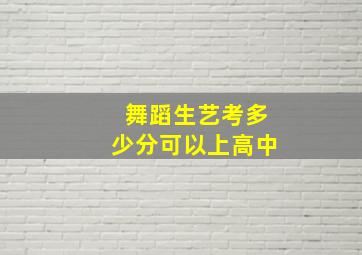 舞蹈生艺考多少分可以上高中